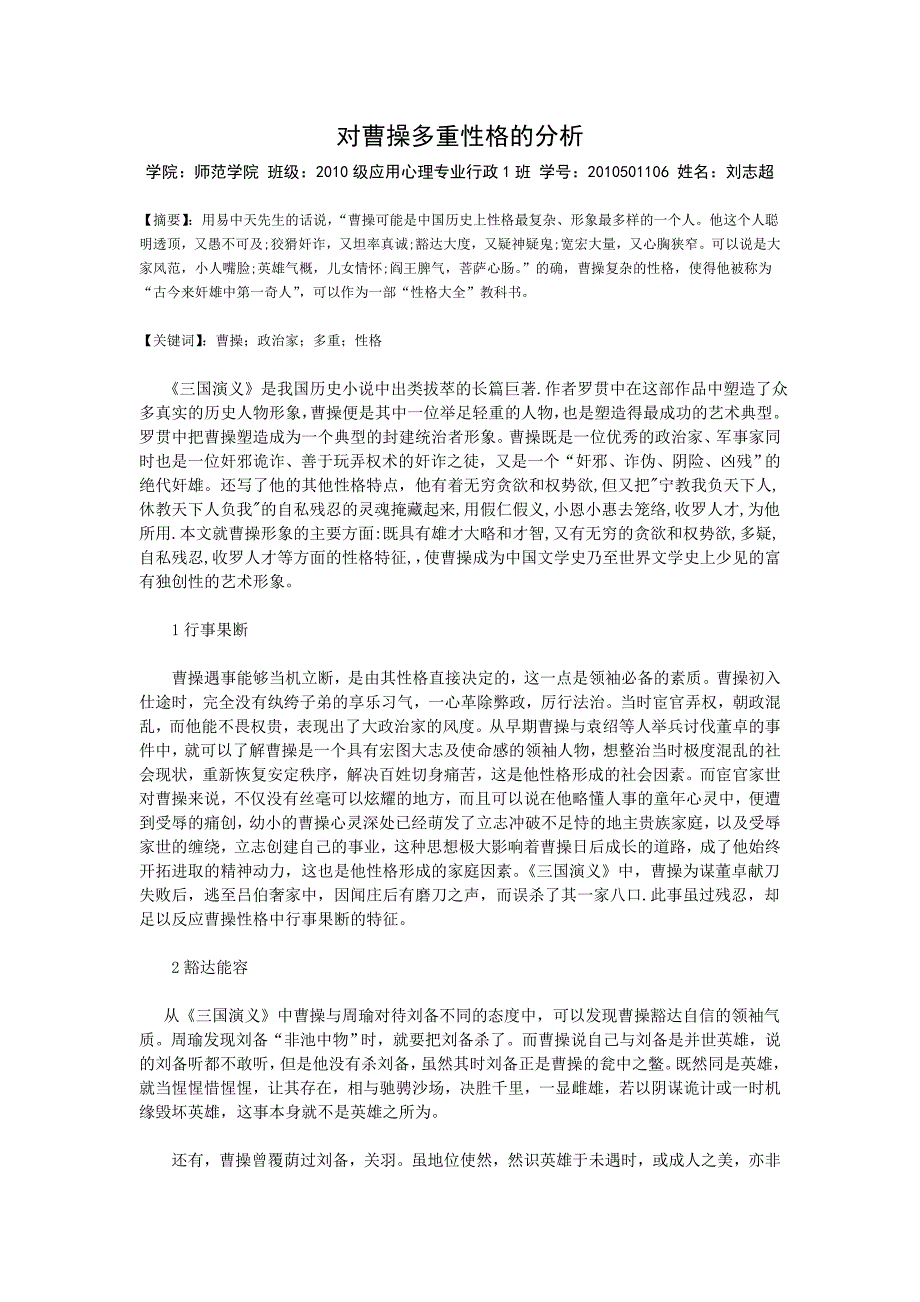 对曹操多重性格的分析

学院：师范学院 班级：2010 级应用心理专业行政 1 班 学号：2010501106 姓名：刘志超

【摘要】：用易中天先生的话说，“曹操可能是中国历史上性格最复杂、形象最多样的一个人。他这个人聪明透顶，又愚不可及；狡猾奸诈，又坦率真诚；豁达大度，又疑神疑鬼；宽宏大量，又心胸狭窄。可以说是大家风范，小人嘴脸；英雄气概，儿女情怀；阎王脾气，菩萨心肠。”的确，曹操复杂的性格，使得他被称为“古今来奸雄中第一奇人”，可以作为一部“性格大全”教科书。

【关键词】：曹操；政治家；多重；性格

《三国演义》是我国历史小说中出类拔萃的长篇巨著.作者罗贯中在这部作品中塑造了众多真实的历史人物形象，曹操便是其中一位举足轻重的人物，也是塑造得最成功的艺术典型。罗贯中把曹操塑造成为一个典型的封建统治者形象。曹操既是一位优秀的政治家、军事家同时也是一位奸邪诡诈、善于玩弄权术的奸诈之徒，又是一个“奸邪、诈伪、阴险、凶残”的绝代奸雄。还写了他的其他性格特点，他有着无穷贪欲和权势欲,但又把"宁教我负天下人,休教天下人负我"的自私残忍的灵魂掩藏起来,用假仁假义,小恩小惠去笼络,收罗人才,为他所用.本文就曹操形象的主要方面:既具有雄才大略和才智,又有无穷的贪欲和权势欲,多疑,自私残忍,收罗人才等方面的性格特征,，使曹操成为中国文学史乃至世界文学史上少见的富有独创性的艺术形象。

1 行事果断

曹操遇事能够当机立断，是由其性格直接决定的，这一点是领袖必备的素质。曹操初入仕途时，完全没有纨绔子弟的享乐习气，一心革除弊政，厉行法治。当时宦官弄权，朝政混乱，而他能不畏权贵，表现出了大政治家的风度。从早期曹操与袁绍等人举兵讨伐董卓的事件中，就可以了解曹操是一个具有宏图大志及使命感的领袖人物，想整治当时极度混乱的社会现状，重新恢复安定秩序，解决百姓切身痛苦，这是他性格形成的社会因素。而宦官家世对曹操来说，不仅没有丝毫可以炫耀的地方，而且可以说在他略懂人事的童年心灵中，便遭到受辱的痛创，幼小的曹操心灵深处已经萌发了立志冲破不足恃的地主贵族家庭，以及受辱家世的缠绕，立志创建自己的事业，这种思想极大影响着曹操日后成长的道路，成了他始终开拓进取的精神动力，这也是他性格形成的家庭因素。《三国演义》中，曹操为谋董卓献刀失败后，逃至吕伯奢家中，因闻庄后有磨刀之声，而误杀了其一家八口.此事虽过残忍，却足以反应曹操性格中行事果断的特征。

2 豁达能容

从《三国演义》中曹操与周瑜对待刘备不同的态度中，可以发现曹操豁达自信的领袖气质。周瑜发现刘备“非池中物”时，就要把刘备杀了。而曹操说自己与刘备是并世英雄，说的刘备听都不敢听，但是他没有杀刘备，虽然其时刘备正是曹操的瓮中之鳖。既然同是英雄，就当惺惺惜惺惺，让其存在，相与驰骋沙场，决胜千里，一显雌雄，若以阴谋诡计或一时机缘毁坏英雄，这事本身就不是英雄之所为。

还有，曹操曾覆荫过刘备，关羽。虽地位使然，然识英雄于未遇时，或成人之美，亦非